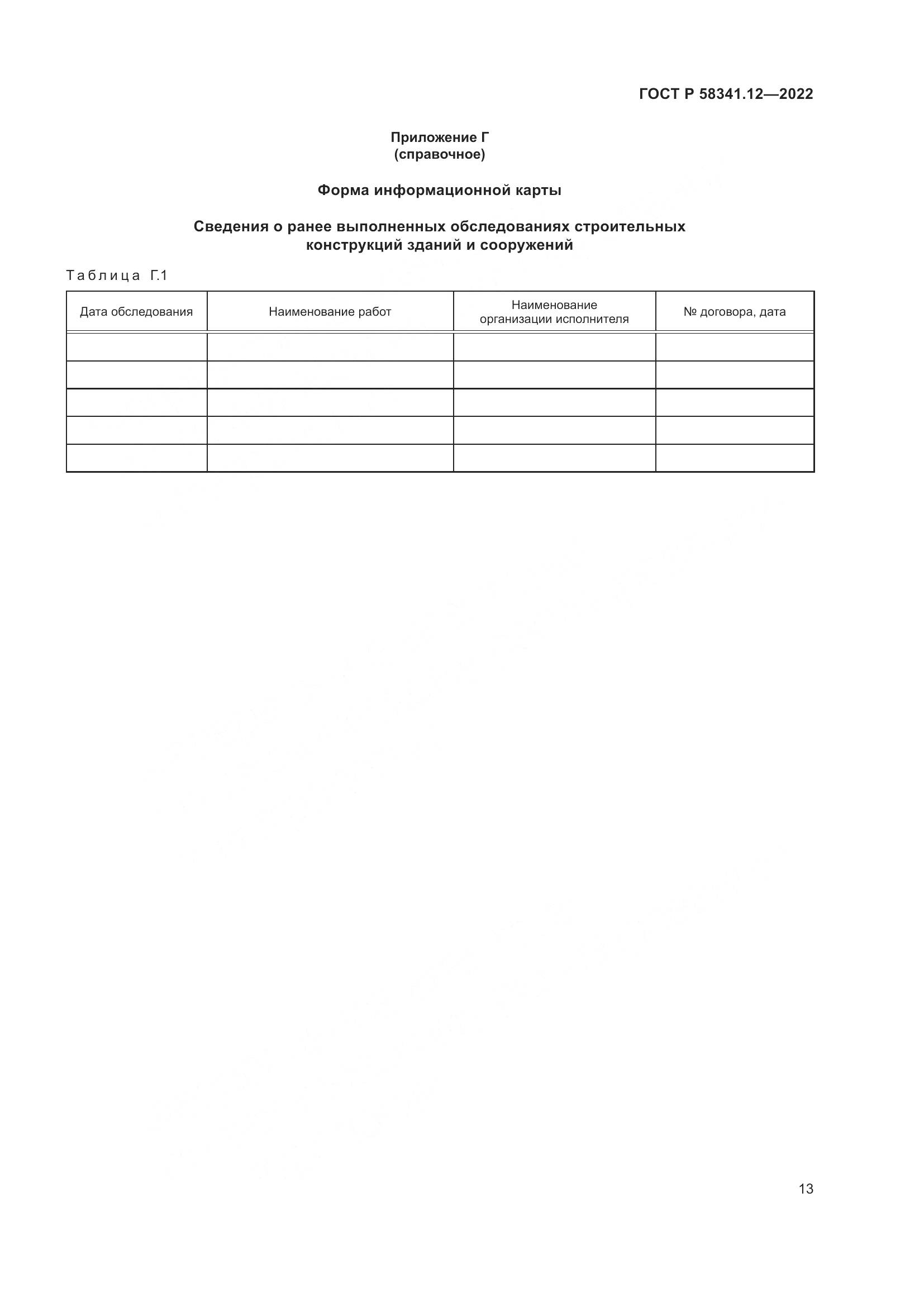 ГОСТ Р 58341.12—2022

Приложение Г
(справочное)

Форма информационной карты

Сведения о ранее выполненных обследованиях строительных конструкций зданий и сооружений

Таблица Г.1

| Дата обследования | Наименование работ | Наименование организации исполнителя | № договора, дата |
|---|---|---|---|
| | | | |
| | | | |
| | | | |
| | | | |
| | | | |

13